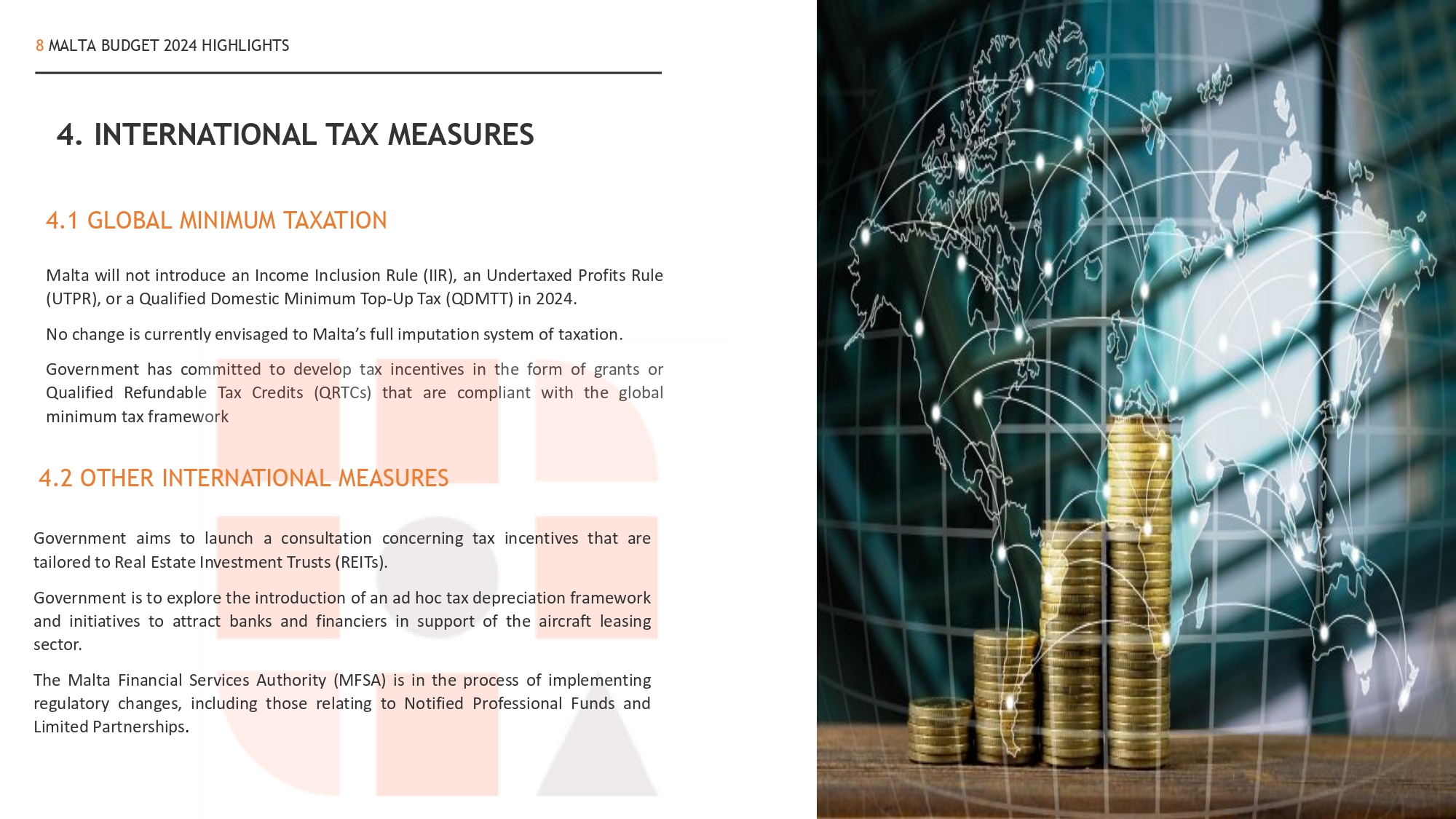 8 MALTA BUDGET 2024 HIGHLIGHTS

4. INTERNATIONAL TAX MEASURES

4.1 GLOBAL MINIMUM TAXATION

Malta will not introduce an Income Inclusion Rule (IIR), an Undertaxed Profits Rule (UTPR), or a Qualified Domestic Minimum Top-Up Tax (QDMTT) in 2024.

No change is currently envisaged to Malta's full imputation system of taxation.

Government has committed to develop tax incentives in the form of grants or Qualified Refundable Tax Credits (QRTCs) that are compliant with the global minimum tax framework

4.2 OTHER INTERNATIONAL MEASURES

Government aims to launch a consultation concerning tax incentives that are tailored to Real Estate Investment Trusts (REITs).

Government is to explore the introduction of an ad hoc tax depreciation framework and initiatives to attract banks and financiers in support of the aircraft leasing sector.

The Malta Financial Services Authority (MFSA) is in the process of implementing regulatory changes, including those relating to Notified Professional Funds and Limited Partnerships.